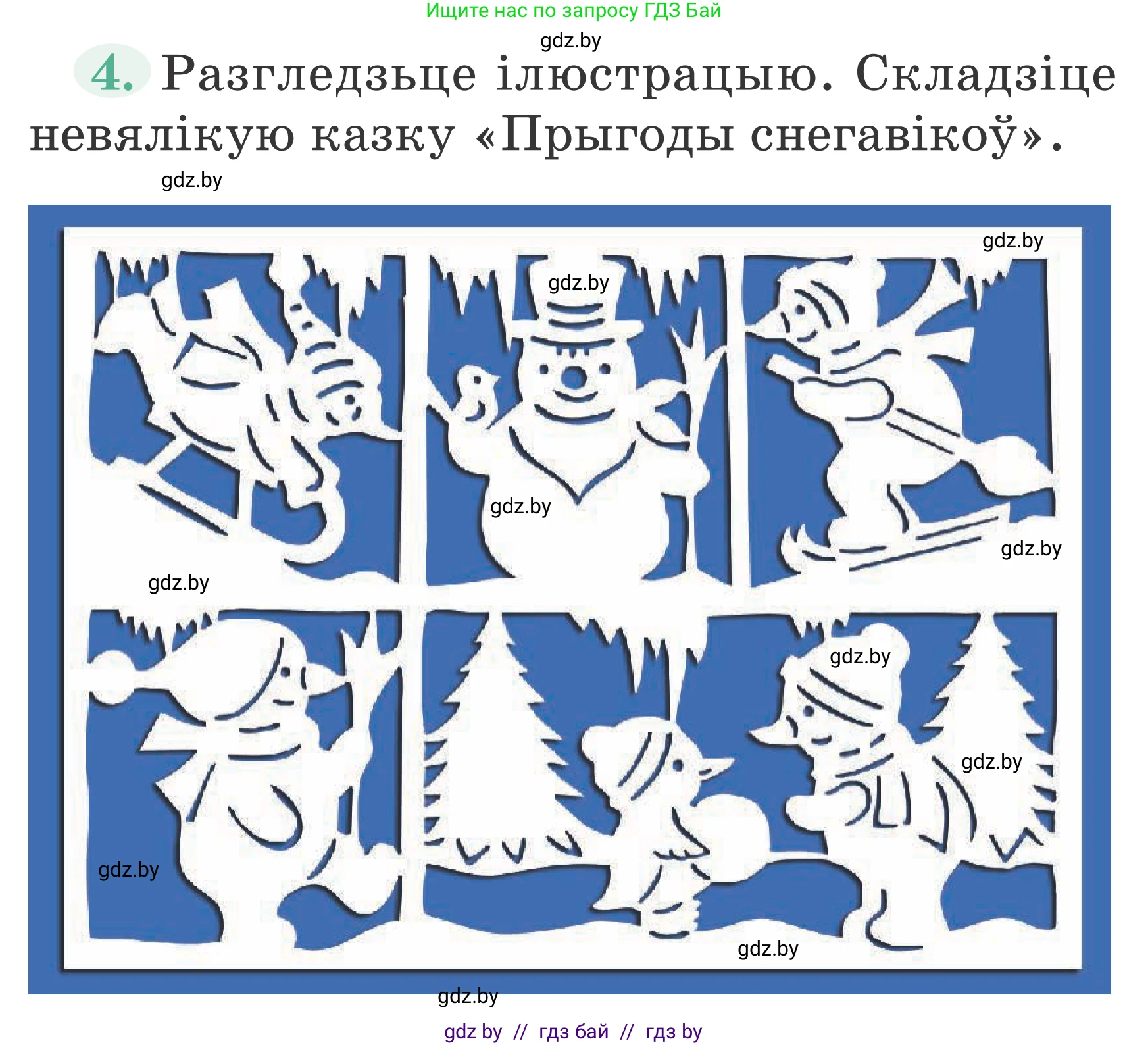 Ищите нас по запросу ГДЗ Бай

gdz.by

4. Разгледзьце ілюстрацыю. Складзіце невялікую казку «Прыгоды снегавікоў».

gdz.by

gdz.by

gdz.by

gdz.by

gdz.by

gdz.by

gdz.by

gdz.by

gdz.by

gdz.by

gdz.by

gdz by // гдз бай // гдз by